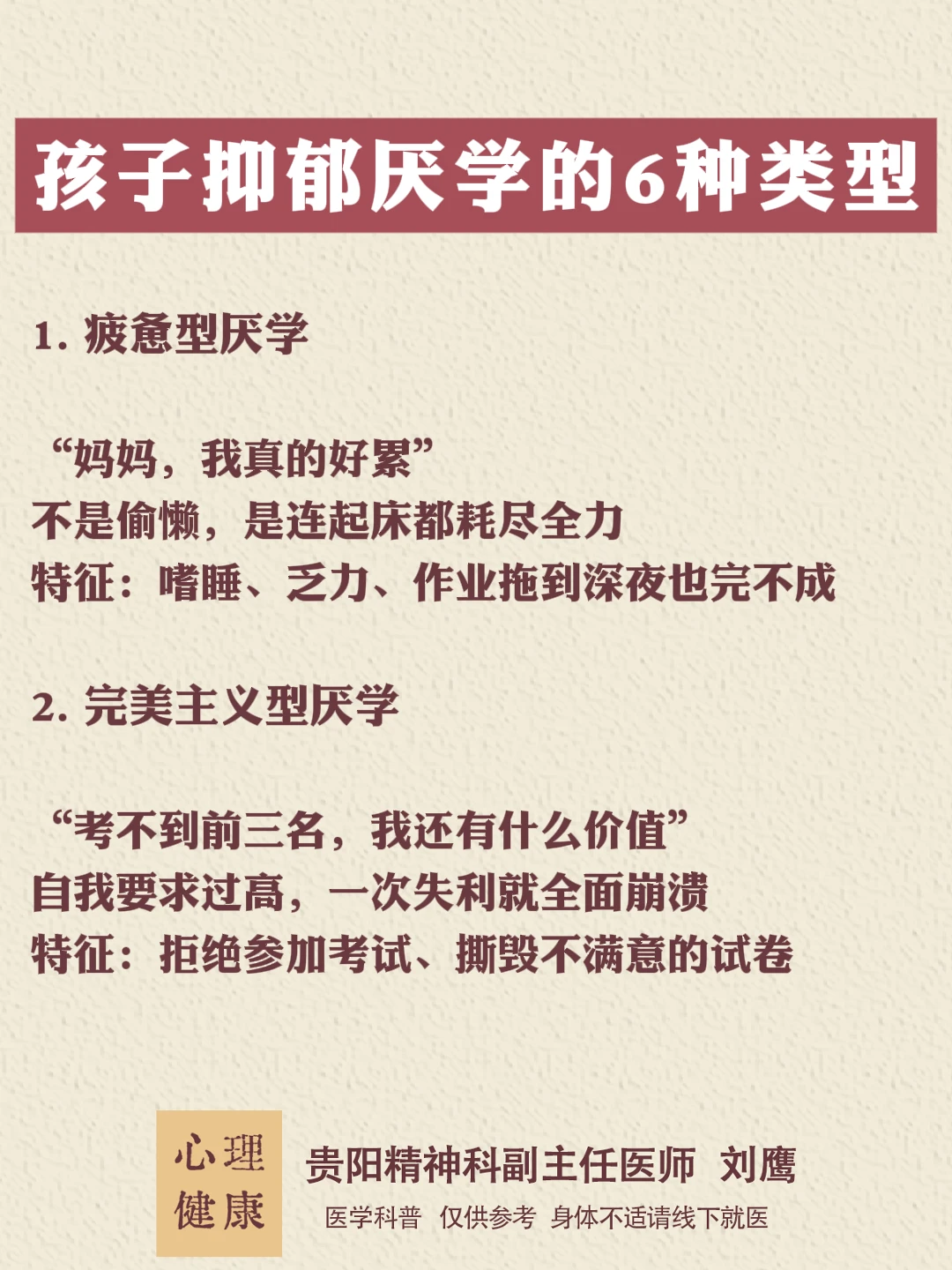 孩子抑郁厌学的6种类型

1. 疲惫型厌学

“妈妈，我真的好累”
不是偷懒，是连起床都耗尽全力
特征：嗜睡、乏力、作业拖到深夜也完不成

2. 完美主义型厌学

“考不到前三名，我还有什么价值”
自我要求过高，一次失利就全面崩溃
特征：拒绝参加考试、撕毁不满意的试卷

心理健康

贵阳精神科副主任医师 刘鹰
医学科普 仅供参考 身体不适请线下就医